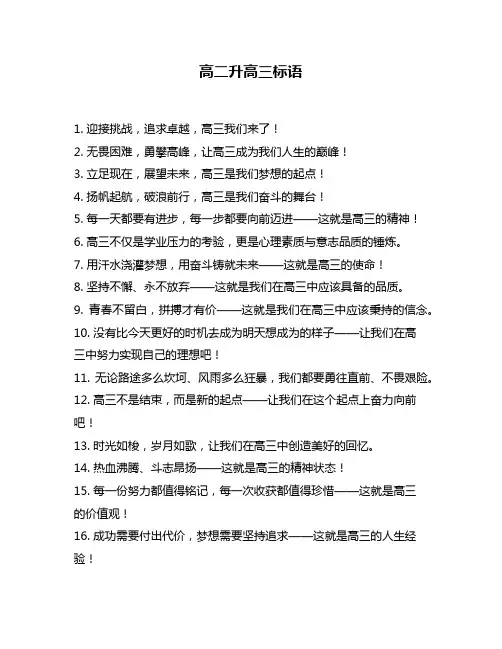 高二升高三标语

1. 迎接挑战，追求卓越，高三我们来了！

2. 无畏困难，勇攀高峰，让高三成为我们人生的巅峰！

3. 立足现在，展望未来，高三是我们梦想的起点！

4. 扬帆起航，破浪前行，高三是我们奋斗的舞台！

5. 每一天都要有进步，每一步都要向前迈进——这就是高三的精神！

6. 高三不仅是学业压力的考验，更是心理素质与意志品质的锤炼。

7. 用汗水浇灌梦想，用奋斗铸就未来——这就是高三的使命！

8. 坚持不懈、永不放弃——这就是我们在高三中应该具备的品质。

9. 青春不留白，拼搏才有价——这就是我们在高三中应该秉持的信念。

10. 没有比今天更好的时机去成为明天想成为的样子——让我们在高三中努力实现自己的理想吧！

11. 无论路途多么坎坷、风雨多么狂暴，我们都要勇往直前、不畏艰险。

12. 高三不是结束，而是新的起点——让我们在这个起点上奋力向前吧！

13. 时光如梭，岁月如歌，让我们在高三中创造美好的回忆。

14. 热血沸腾、斗志昂扬——这就是高三的精神状态！

15. 每一份努力都值得铭记，每一次收获都值得珍惜——这就是高三的价值观！

16. 成功需要付出代价，梦想需要坚持追求——这就是高三的人生经验！